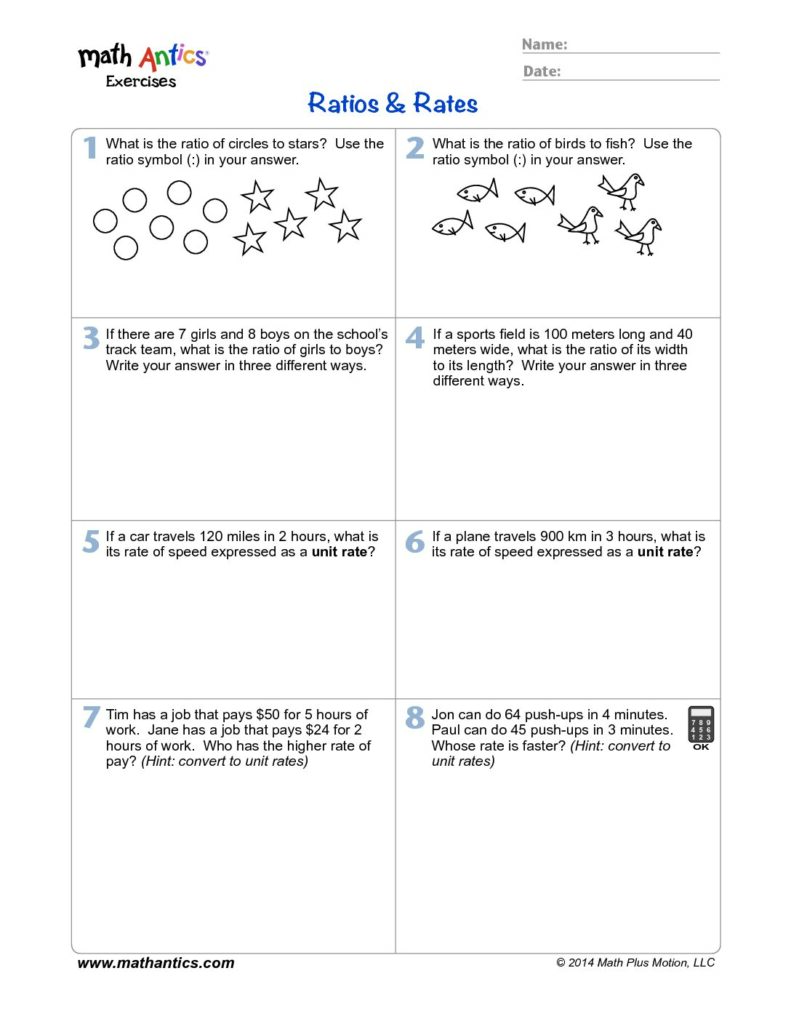 math Antics
Exercises

Name:
Date:

Ratios & Rates

1 What is the ratio of circles to stars? Use the ratio symbol (:) in your answer.

2 What is the ratio of birds to fish? Use the ratio symbol (:) in your answer.

3 If there are 7 girls and 8 boys on the school's track team, what is the ratio of girls to boys? Write your answer in three different ways.

4 If a sports field is 100 meters long and 40 meters wide, what is the ratio of its width to its length? Write your answer in three different ways.

5 If a car travels 120 miles in 2 hours, what is its rate of speed expressed as a **unit rate**?

6 If a plane travels 900 km in 3 hours, what is its rate of speed expressed as a **unit rate**?

7 Tim has a job that pays \$50 for 5 hours of work. Jane has a job that pays \$24 for 2 hours of work. Who has the higher rate of pay? *(Hint: convert to unit rates)*

8 Jon can do 64 push-ups in 4 minutes. Paul can do 45 push-ups in 3 minutes. Whose rate is faster? *(Hint: convert to unit rates)*

7 8 9
4 5 6
1 2 3
OK

www.mathantics.com

© 2014 Math Plus Motion, LLC